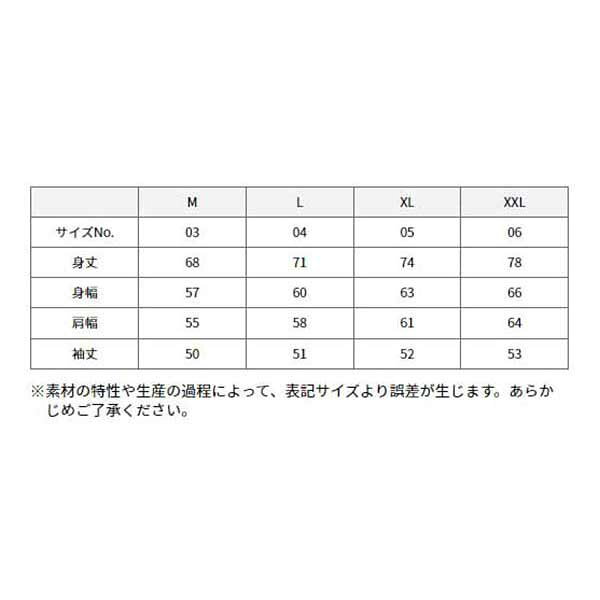 |  | M | L | XL | XXL |
|---|---|---|---|---|
| サイズNo. | 03 | 04 | 05 | 06 |
| 身丈 | 68 | 71 | 74 | 78 |
| 身幅 | 57 | 60 | 63 | 66 |
| 肩幅 | 55 | 58 | 61 | 64 |
| 袖丈 | 50 | 51 | 52 | 53 |

※素材の特性や生産の過程によって、表記サイズより誤差が生じます。あらかじめご了承ください。